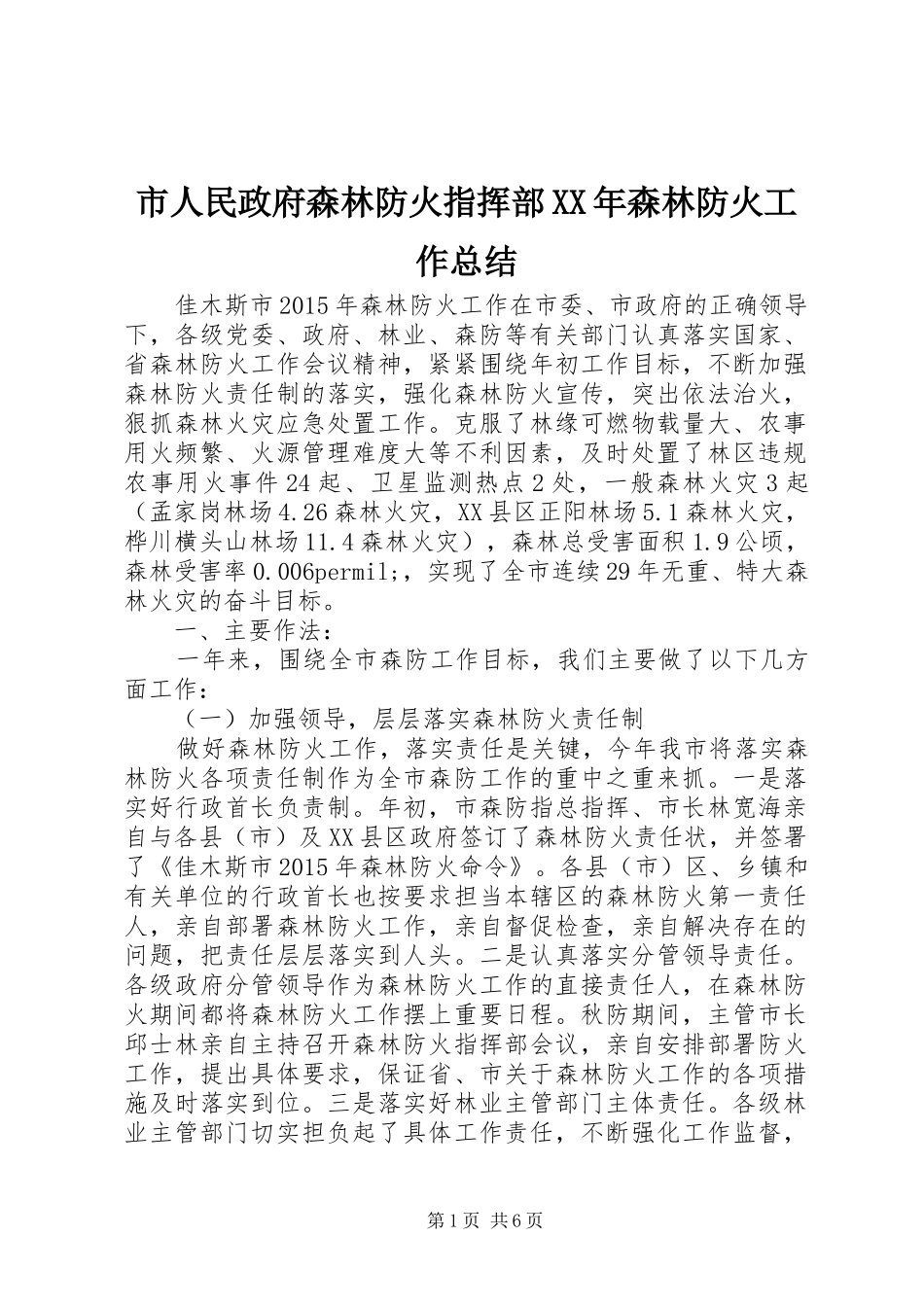 市人民政府森林防火指挥部XX年森林防火工作总结

佳木斯市2015年森林防火工作在市委、市政府的正确领导下，各级党委、政府、林业、森防等有关部门认真落实国家、省森林防火工作会议精神，紧紧围绕年初工作目标，不断加强森林防火责任制的落实，强化森林防火宣传，突出依法治火，狠抓森林火灾应急处置工作。克服了林缘可燃物载量大、农事用火频繁、火源管理难度大等不利因素，及时处置了林区违规农事用火事件24起、卫星监测热点2处，一般森林火灾3起（孟家岗林场4.26森林火灾，XX县区正阳林场5.1森林火灾，桦川横头山林场11.4森林火灾），森林总受害面积1.9公顷，森林受害率0.006permil;，实现了全市连续29年无重、特大森林火灾的奋斗目标。

一、主要作法：

一年来，围绕全市森防工作目标，我们主要做了以下几方面工作：

（一）加强领导，层层落实森林防火责任制

做好森林防火工作，落实责任是关键，今年我市将落实森林防火各项责任制作为全市森防工作的重中之重来抓。一是落实好行政首长负责制。年初，市森防指总指挥、市长林宽海亲自与各县（市）及XX县区政府签订了森林防火责任状，并签署了《佳木斯市2015年森林防火命令》。各县（市）区、乡镇和有关单位的行政首长也按要求担当本辖区的森林防火第一责任人，亲自部署森林防火工作，亲自督促检查，亲自解决存在的问题，把责任层层落实到人头。二是认真落实分管领导责任。各级政府分管领导作为森林防火工作的直接责任人，在森林防火期间都将森林防火工作摆上重要日程。秋防期间，主管市长邱士林亲自主持召开森林防火指挥部会议，亲自安排部署防火工作，提出具体要求，保证省、市关于森林防火工作的各项措施及时落实到位。三是落实好林业主管部门主体责任。各级林业主管部门切实担负起了具体工作责任，不断强化工作监督，

第1页 共6页